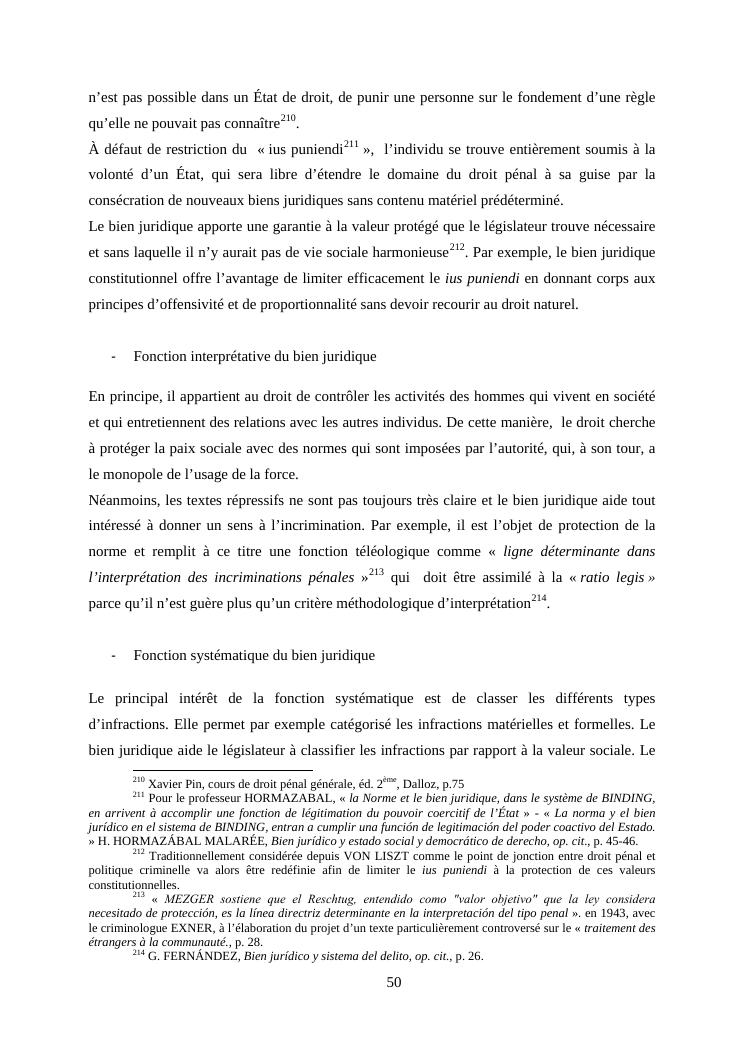 n'est pas possible dans un État de droit, de punir une personne sur le fondement d'une règle qu'elle ne pouvait pas connaître$^{210}$.
À défaut de restriction du « ius puniendi$^{211}$ », l'individu se trouve entièrement soumis à la volonté d'un État, qui sera libre d'étendre le domaine du droit pénal à sa guise par la consécration de nouveaux biens juridiques sans contenu matériel prédéterminé.
Le bien juridique apporte une garantie à la valeur protégé que le législateur trouve nécessaire et sans laquelle il n'y aurait pas de vie sociale harmonieuse$^{212}$. Par exemple, le bien juridique constitutionnel offre l'avantage de limiter efficacement le ius puniendi en donnant corps aux principes d'offensivité et de proportionnalité sans devoir recourir au droit naturel.

- Fonction interprétative du bien juridique

En principe, il appartient au droit de contrôler les activités des hommes qui vivent en société et qui entretiennent des relations avec les autres individus. De cette manière, le droit cherche à protéger la paix sociale avec des normes qui sont imposées par l'autorité, qui, à son tour, a le monopole de l'usage de la force.
Néanmoins, les textes répressifs ne sont pas toujours très claire et le bien juridique aide tout intéressé à donner un sens à l'incrimination. Par exemple, il est l'objet de protection de la norme et remplit à ce titre une fonction téléologique comme « ligne déterminante dans l'interprétation des incriminations pénales »$^{213}$ qui doit être assimilé à la « ratio legis » parce qu'il n'est guère plus qu'un critère méthodologique d'interprétation$^{214}$.

- Fonction systématique du bien juridique

Le principal intérêt de la fonction systématique est de classer les différents types d'infractions. Elle permet par exemple catégorisé les infractions matérielles et formelles. Le bien juridique aide le législateur à classifier les infractions par rapport à la valeur sociale. Le

$^{210}$ Xavier Pin, cours de droit pénal générale, éd. 2$^{ème}$, Dalloz, p.75
$^{211}$ Pour le professeur HORMAZABAL, « la Norme et le bien juridique, dans le système de BINDING, en arrivent à accomplir une fonction de légitimation du pouvoir coercitif de l'État » - « La norma y el bien jurídico en el sistema de BINDING, entran a cumplir una función de legitimación del poder coactivo del Estado. » H. HORMAZÁBAL MALARÉE, Bien jurídico y estado social y democrático de derecho, op. cit., p. 45-46.
$^{212}$ Traditionnellement considérée depuis VON LISZT comme le point de jonction entre droit pénal et politique criminelle va alors être redéfinie afin de limiter le ius puniendi à la protection de ces valeurs constitutionnelles.
$^{213}$ « MEZGER sostiene que el Reschtug, entendido como "valor objetivo" que la ley considera necesitado de protección, es la línea directriz determinante en la interpretación del tipo penal ». en 1943, avec le criminologue EXNER, à l'élaboration du projet d'un texte particulièrement controversé sur le « traitement des étrangers à la communauté., p. 28.
$^{214}$ G. FERNÁNDEZ, Bien jurídico y sistema del delito, op. cit., p. 26.
50